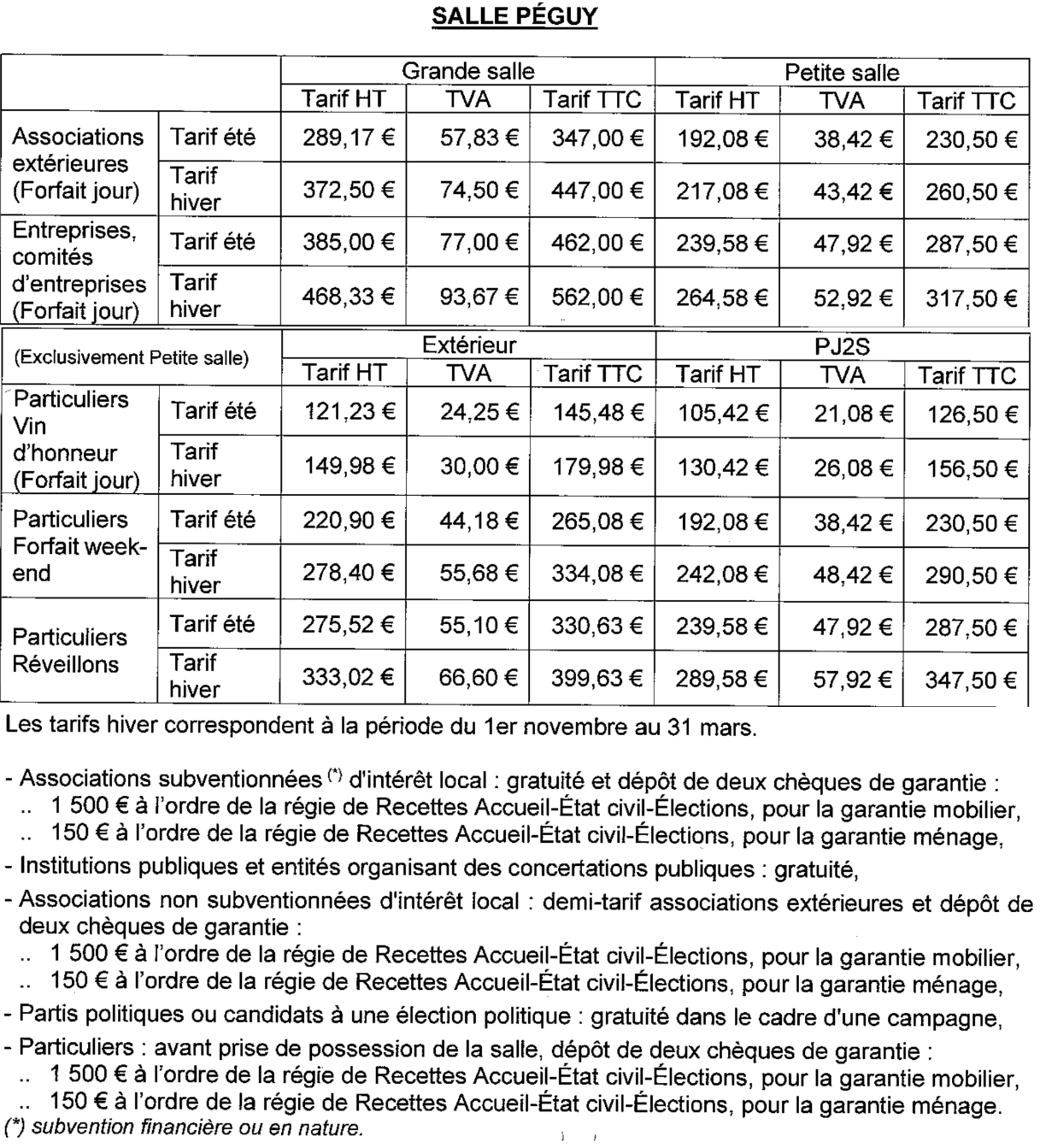 SALLE PÉGUY

| | | Grande salle | | | Petite salle | | |
|---|---|---|---|---|---|---|---|
| | | Tarif HT | TVA | Tarif TTC | Tarif HT | TVA | Tarif TTC |
| Associations extérieures (Forfait jour) | Tarif été | 289,17 € | 57,83 € | 347,00 € | 192,08 € | 38,42 € | 230,50 € |
| | Tarif hiver | 372,50 € | 74,50 € | 447,00 € | 217,08 € | 43,42 € | 260,50 € |
| Entreprises, comités d'entreprises (Forfait jour) | Tarif été | 385,00 € | 77,00 € | 462,00 € | 239,58 € | 47,92 € | 287,50 € |
| | Tarif hiver | 468,33 € | 93,67 € | 562,00 € | 264,58 € | 52,92 € | 317,50 € |

| (Exclusivement Petite salle) | | Extérieur | | | PJ2S | | |
|---|---|---|---|---|---|---|---|
| | | Tarif HT | TVA | Tarif TTC | Tarif HT | TVA | Tarif TTC |
| Particuliers Vin d'honneur (Forfait jour) | Tarif été | 121,23 € | 24,25 € | 145,48 € | 105,42 € | 21,08 € | 126,50 € |
| | Tarif hiver | 149,98 € | 30,00 € | 179,98 € | 130,42 € | 26,08 € | 156,50 € |
| Particuliers Forfait week-end | Tarif été | 220,90 € | 44,18 € | 265,08 € | 192,08 € | 38,42 € | 230,50 € |
| | Tarif hiver | 278,40 € | 55,68 € | 334,08 € | 242,08 € | 48,42 € | 290,50 € |
| Particuliers Réveillons | Tarif été | 275,52 € | 55,10 € | 330,63 € | 239,58 € | 47,92 € | 287,50 € |
| | Tarif hiver | 333,02 € | 66,60 € | 399,63 € | 289,58 € | 57,92 € | 347,50 € |

Les tarifs hiver correspondent à la période du 1er novembre au 31 mars.

- Associations subventionnées (*) d'intérêt local : gratuité et dépôt de deux chèques de garantie :
.. 1 500 € à l'ordre de la régie de Recettes Accueil-État civil-Élections, pour la garantie mobilier,
.. 150 € à l'ordre de la régie de Recettes Accueil-État civil-Élections, pour la garantie ménage,
- Institutions publiques et entités organisant des concertations publiques : gratuité,
- Associations non subventionnées d'intérêt local : demi-tarif associations extérieures et dépôt de deux chèques de garantie :
.. 1 500 € à l'ordre de la régie de Recettes Accueil-État civil-Élections, pour la garantie mobilier,
.. 150 € à l'ordre de la régie de Recettes Accueil-État civil-Élections, pour la garantie ménage,
- Partis politiques ou candidats à une élection politique : gratuité dans le cadre d'une campagne,
- Particuliers : avant prise de possession de la salle, dépôt de deux chèques de garantie :
.. 1 500 € à l'ordre de la régie de Recettes Accueil-État civil-Élections, pour la garantie mobilier,
.. 150 € à l'ordre de la régie de Recettes Accueil-État civil-Élections, pour la garantie ménage.
(*) subvention financière ou en nature.